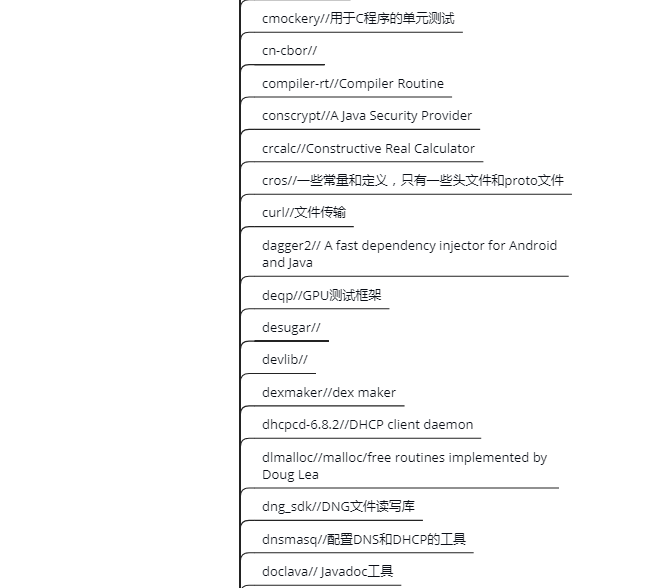 cmockery//用于C程序的单元测试

cn-cbor//

compiler-rt//Compiler Routine

conscrypt//A Java Security Provider

crcalc//Constructive Real Calculator

cros//一些常量和定义，只有一些头文件和proto文件

curl//文件传输

dagger2// A fast dependency injector for Android and Java

deqp//GPU测试框架

desugar//

devlib//

dexmaker//dex maker

dhcpcd-6.8.2//DHCP client daemon

dlmalloc//malloc/free routines implemented by Doug Lea

dng_sdk//DNG文件读写库

dnsmasq//配置DNS和DHCP的工具

doclava// Javadoc工具